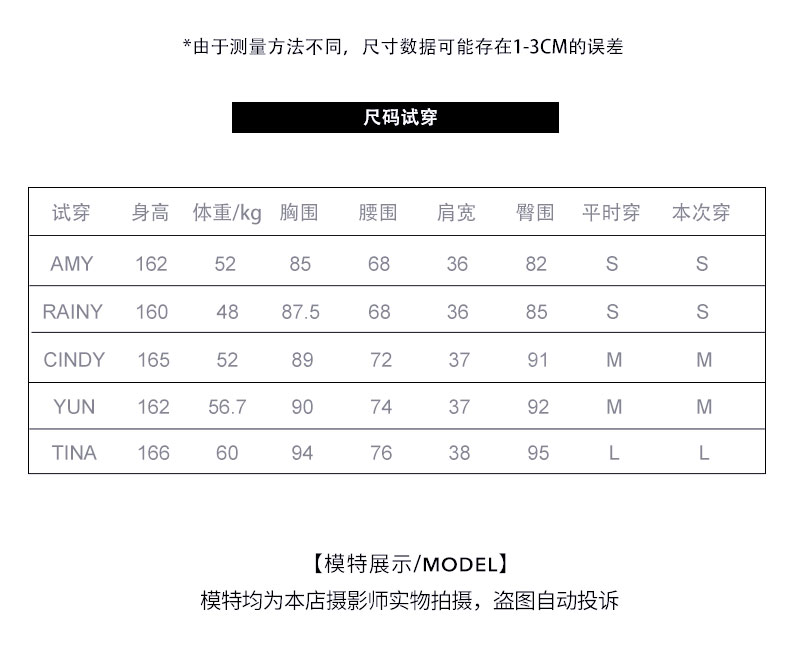 *由于测量方法不同，尺寸数据可能存在1-3CM的误差

尺码试穿

| 试穿 | 身高 | 体重/kg | 胸围 | 腰围 | 肩宽 | 臀围 | 平时穿 | 本次穿 |
|---|---|---|---|---|---|---|---|---|
| AMY | 162 | 52 | 85 | 68 | 36 | 82 | S | S |
| RAINY | 160 | 48 | 87.5 | 68 | 36 | 85 | S | S |
| CINDY | 165 | 52 | 89 | 72 | 37 | 91 | M | M |
| YUN | 162 | 56.7 | 90 | 74 | 37 | 92 | M | M |
| TINA | 166 | 60 | 94 | 76 | 38 | 95 | L | L |

【模特展示/MODEL】
模特均为本店摄影师实物拍摄，盗图自动投诉